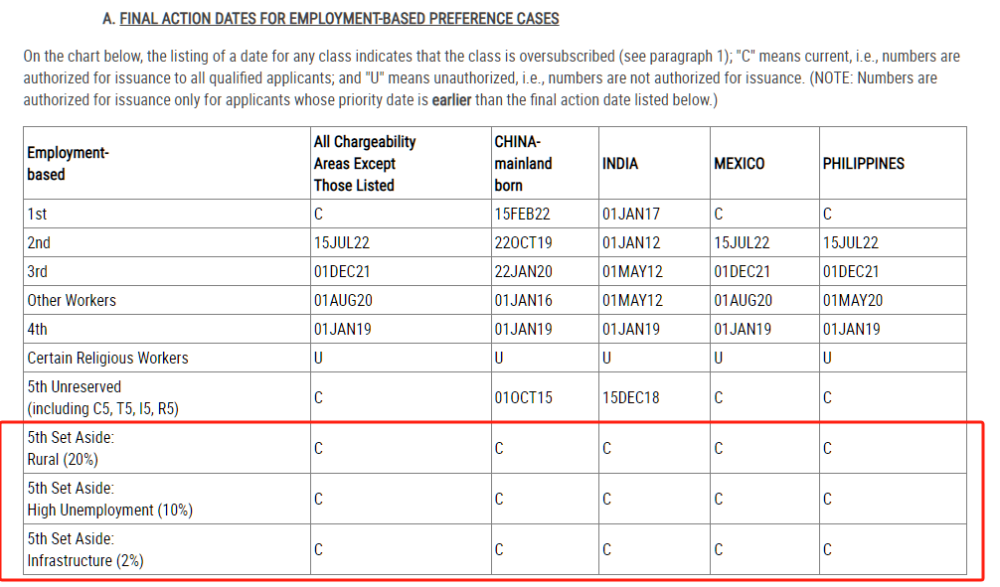 A. FINAL ACTION DATES FOR EMPLOYMENT-BASED PREFERENCE CASES

On the chart below, the listing of a date for any class indicates that the class is oversubscribed (see paragraph 1); "C" means current, i.e., numbers are authorized for issuance to all qualified applicants; and "U" means unauthorized, i.e., numbers are not authorized for issuance. (NOTE: Numbers are authorized for issuance only for applicants whose priority date is earlier than the final action date listed below.)

| Employment-based | All Chargeability Areas Except Those Listed | CHINA-mainland born | INDIA | MEXICO | PHILIPPINES |
|---|---|---|---|---|---|
| 1st | C | 15FEB22 | 01JAN17 | C | C |
| 2nd | 15JUL22 | 22OCT19 | 01JAN12 | 15JUL22 | 15JUL22 |
| 3rd | 01DEC21 | 22JAN20 | 01MAY12 | 01DEC21 | 01DEC21 |
| Other Workers | 01AUG20 | 01JAN16 | 01MAY12 | 01AUG20 | 01MAY20 |
| 4th | 01JAN19 | 01JAN19 | 01JAN19 | 01JAN19 | 01JAN19 |
| Certain Religious Workers | U | U | U | U | U |
| 5th Unreserved (including C5, T5, I5, R5) | C | 01OCT15 | 15DEC18 | C | C |
| 5th Set Aside: Rural (20%) | C | C | C | C | C |
| 5th Set Aside: High Unemployment (10%) | C | C | C | C | C |
| 5th Set Aside: Infrastructure (2%) | C | C | C | C | C |